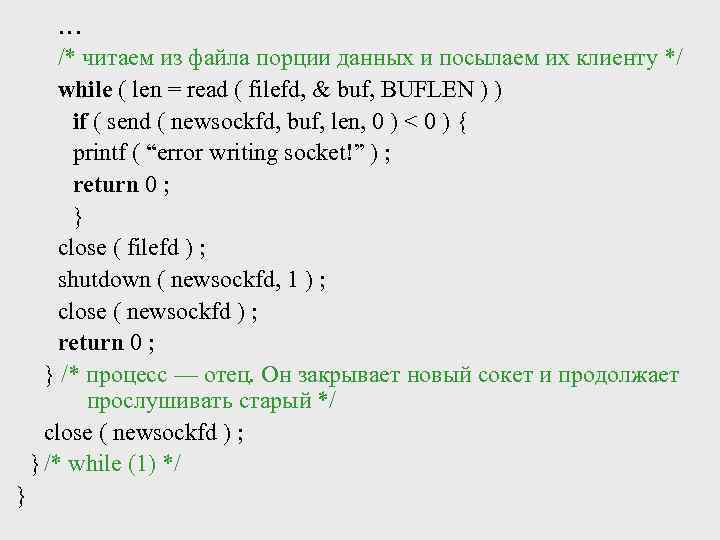 …
/* читаем из файла порции данных и посылаем их клиенту */
while ( len = read ( filefd, & buf, BUFLEN ) )
if ( send ( newsockfd, buf, len, 0 ) < 0 ) {
printf ( “error writing socket!” ) ;
return 0 ;
}
close ( filefd ) ;
shutdown ( newsockfd, 1 ) ;
close ( newsockfd ) ;
return 0 ;
} /* процесс — отец. Он закрывает новый сокет и продолжает прослушивать старый */
close ( newsockfd ) ;
} /* while (1) */
}